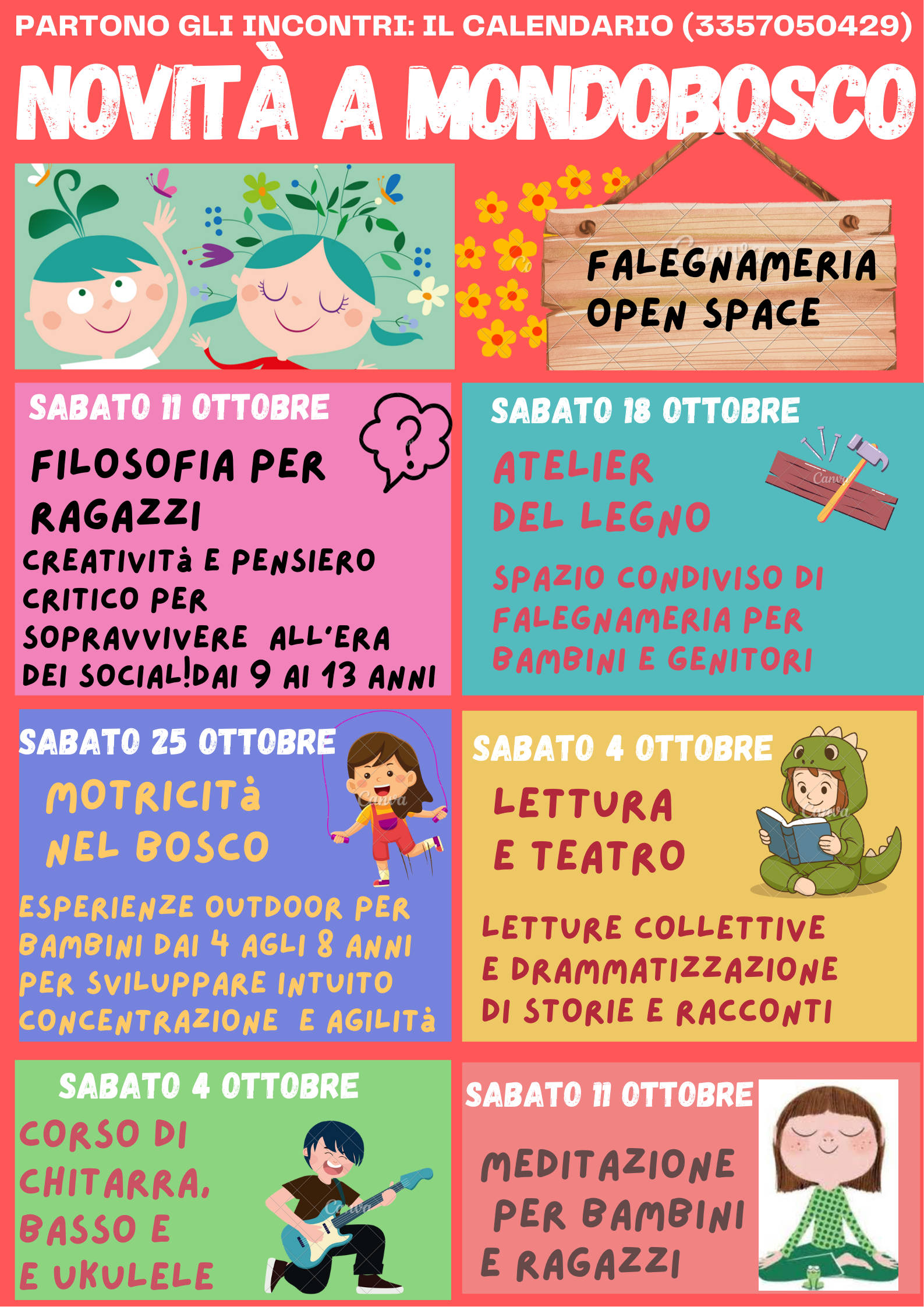 PARTONO GLI INCONTRI: IL CALENDARIO (3357050429)

NOVITÀ A MONDOBOSCO

FALEGNAMERIA OPEN SPACE

SABATO 11 OTTOBRE

FILOSOFIA PER RAGAZZI

CREATIVITà E PENSIERO CRITICO PER SOPRAVVIVERE ALL'ERA DEI SOCIAL!DAI 9 AI 13 ANNI

SABATO 18 OTTOBRE

ATELIER DEL LEGNO

SPAZIO CONDIVISO DI FALEGNAMERIA PER BAMBINI E GENITORI

SABATO 25 OTTOBRE

MOTRICITà NEL BOSCO

ESPERIENZE OUTDOOR PER BAMBINI DAI 4 AGLI 8 ANNI PER SVILUPPARE INTUITO CONCENTRAZIONE E AGILITà

SABATO 4 OTTOBRE

LETTURA E TEATRO

LETTURE COLLETTIVE E DRAMMATIZZAZIONE DI STORIE E RACCONTI

SABATO 4 OTTOBRE

CORSO DI CHITARRA, BASSO E E UKULELE

SABATO 11 OTTOBRE

MEDITAZIONE PER BAMBINI E RAGAZZI

Canva